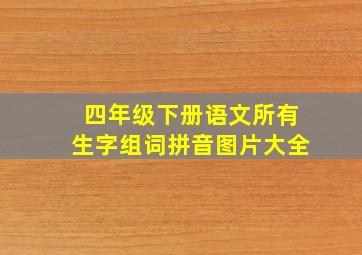 四年级下册语文所有
生字组词拼音图片大全